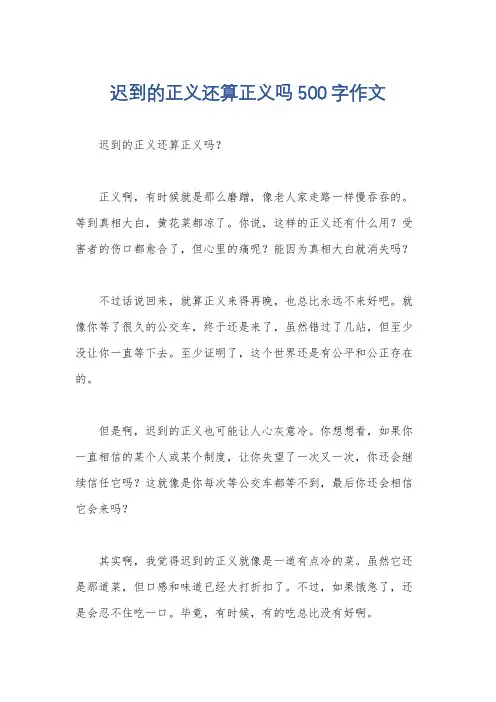 迟到的正义还算正义吗 500 字作文

迟到的正义还算正义吗？

正义啊，有时候就是那么磨蹭，像老人家走路一样慢吞吞的。等到真相大白，黄花菜都凉了。你说，这样的正义还有什么用？受害者的伤口都愈合了，但心里的痛呢？能因为真相大白就消失吗？

不过话说回来，就算正义来得再晚，也总比永远不来好吧。就像你等了很久的公交车，终于还是来了，虽然错过了几站，但至少没让你一直等下去。至少证明了，这个世界还是有公平和公正存在的。

但是啊，迟到的正义也可能让人心灰意冷。你想想看，如果你一直相信的某个人或某个制度，让你失望了一次又一次，你还会继续信任它吗？这就像是你每次等公交车都等不到，最后你还会相信它会来吗？

其实啊，我觉得迟到的正义就像是一道有点冷的菜。虽然它还是那道菜，但口感和味道已经大打折扣了。不过，如果饿急了，还是会忍不住吃一口。毕竟，有时候，有的吃总比没有好啊。